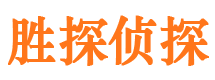 胜探侦探